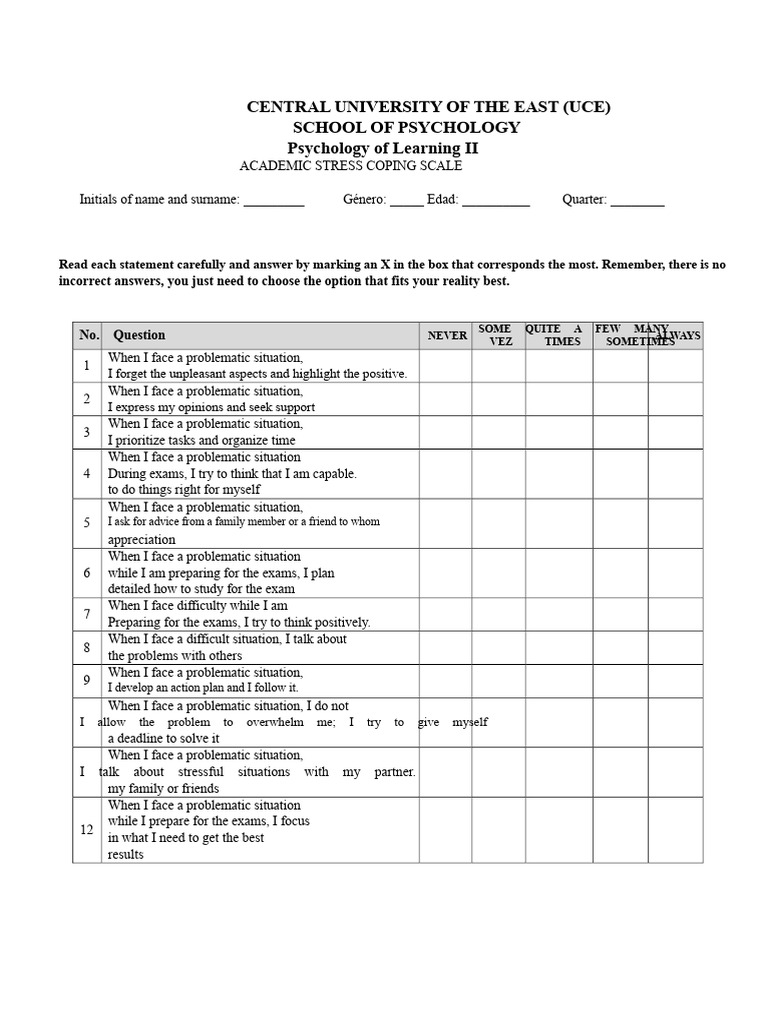 CENTRAL UNIVERSITY OF THE EAST (UCE)
SCHOOL OF PSYCHOLOGY
Psychology of Learning II
ACADEMIC STRESS COPING SCALE

Initials of name and surname: _________ Género: _____ Edad: __________ Quarter: ________

Read each statement carefully and answer by marking an X in the box that corresponds the most. Remember, there is no incorrect answers, you just need to choose the option that fits your reality best.

| No. | Question | NEVER | SOME VEZ | QUITE A TIMES | FEW MANY SOMETIMES | ALWAYS |
|---|---|---|---|---|---|---|
| 1 | When I face a problematic situation, I forget the unpleasant aspects and highlight the positive. | | | | | |
| 2 | When I face a problematic situation, I express my opinions and seek support | | | | | |
| 3 | When I face a problematic situation, I prioritize tasks and organize time | | | | | |
| 4 | When I face a problematic situation During exams, I try to think that I am capable. to do things right for myself | | | | | |
| 5 | When I face a problematic situation, I ask for advice from a family member or a friend to whom appreciation | | | | | |
| 6 | When I face a problematic situation while I am preparing for the exams, I plan detailed how to study for the exam | | | | | |
| 7 | When I face difficulty while I am Preparing for the exams, I try to think positively. | | | | | |
| 8 | When I face a difficult situation, I talk about the problems with others | | | | | |
| 9 | When I face a problematic situation, I develop an action plan and I follow it. | | | | | |
| | When I face a problematic situation, I do not I allow the problem to overwhelm me; I try to give myself a deadline to solve it | | | | | |
| | When I face a problematic situation, I talk about stressful situations with my partner. my family or friends | | | | | |
| 12 | When I face a problematic situation while I prepare for the exams, I focus in what I need to get the best results | | | | | |